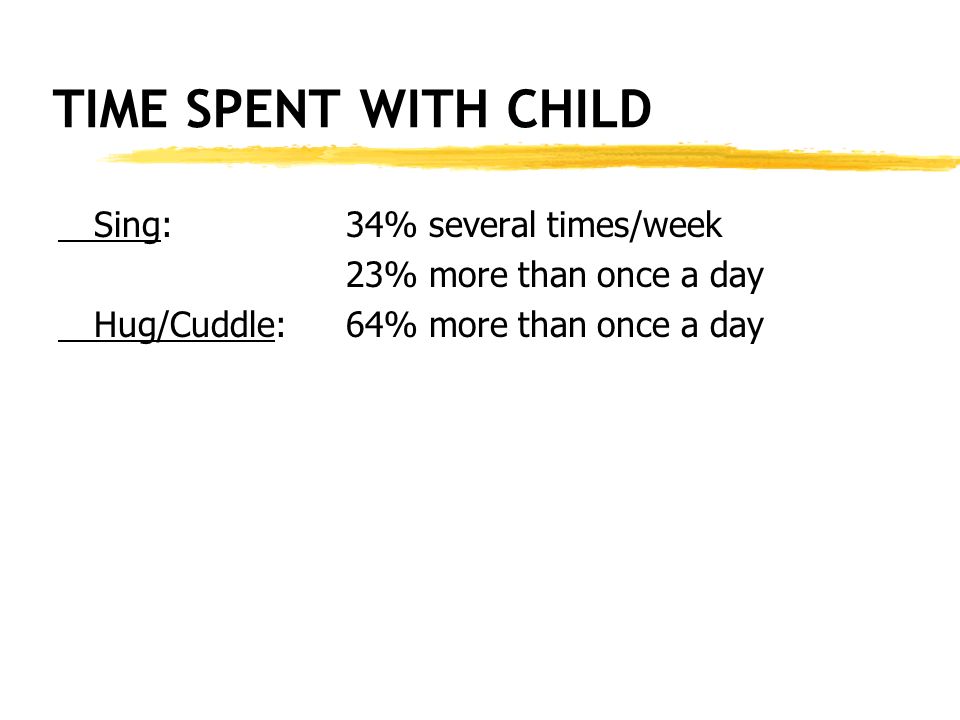 TIME SPENT WITH CHILD

Sing: 34% several times/week
23% more than once a day
Hug/Cuddle: 64% more than once a day